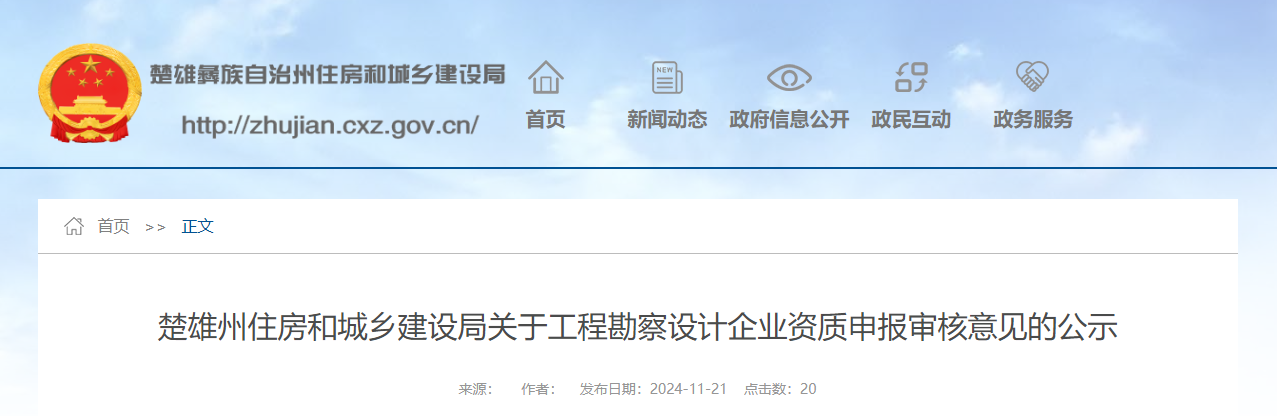 楚雄彝族自治州住房和城乡建设局
http://zhujian.cxz.gov.cn/

NEW

首页 新闻动态 政府信息公开 政民互动 政务服务

首页 >> 正文

楚雄州住房和城乡建设局关于工程勘察设计企业资质申报审核意见的公示

来源： 作者： 发布日期：2024-11-21 点击数：20